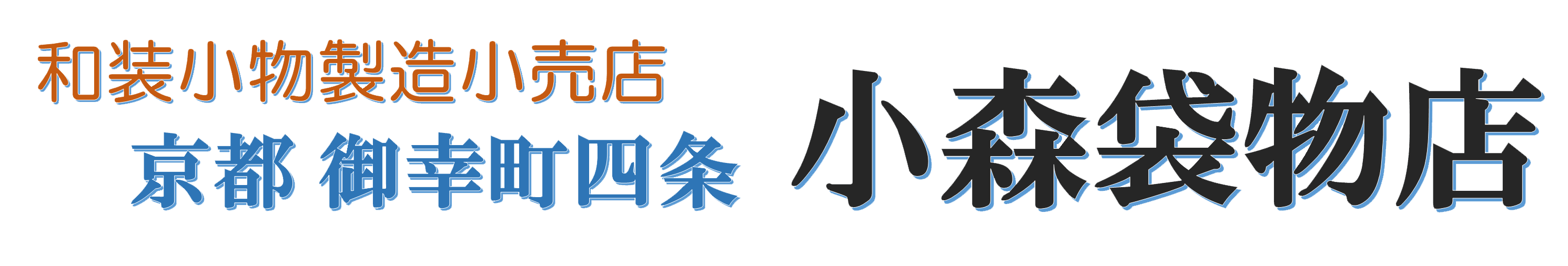 和装小物製造小売店
京都 御幸町四条 小森袋物店